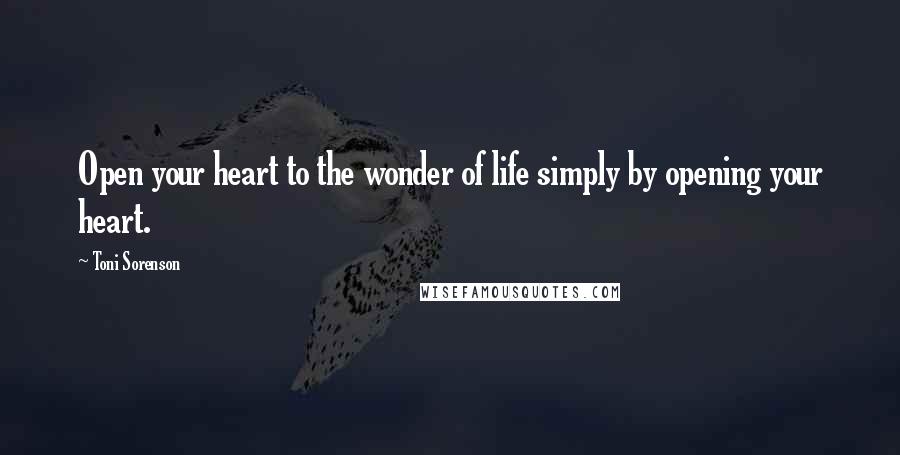 Open your heart to the wonder of life simply by opening your heart.

~ Toni Sorenson

WISEFAMOUSQUOTES.COM